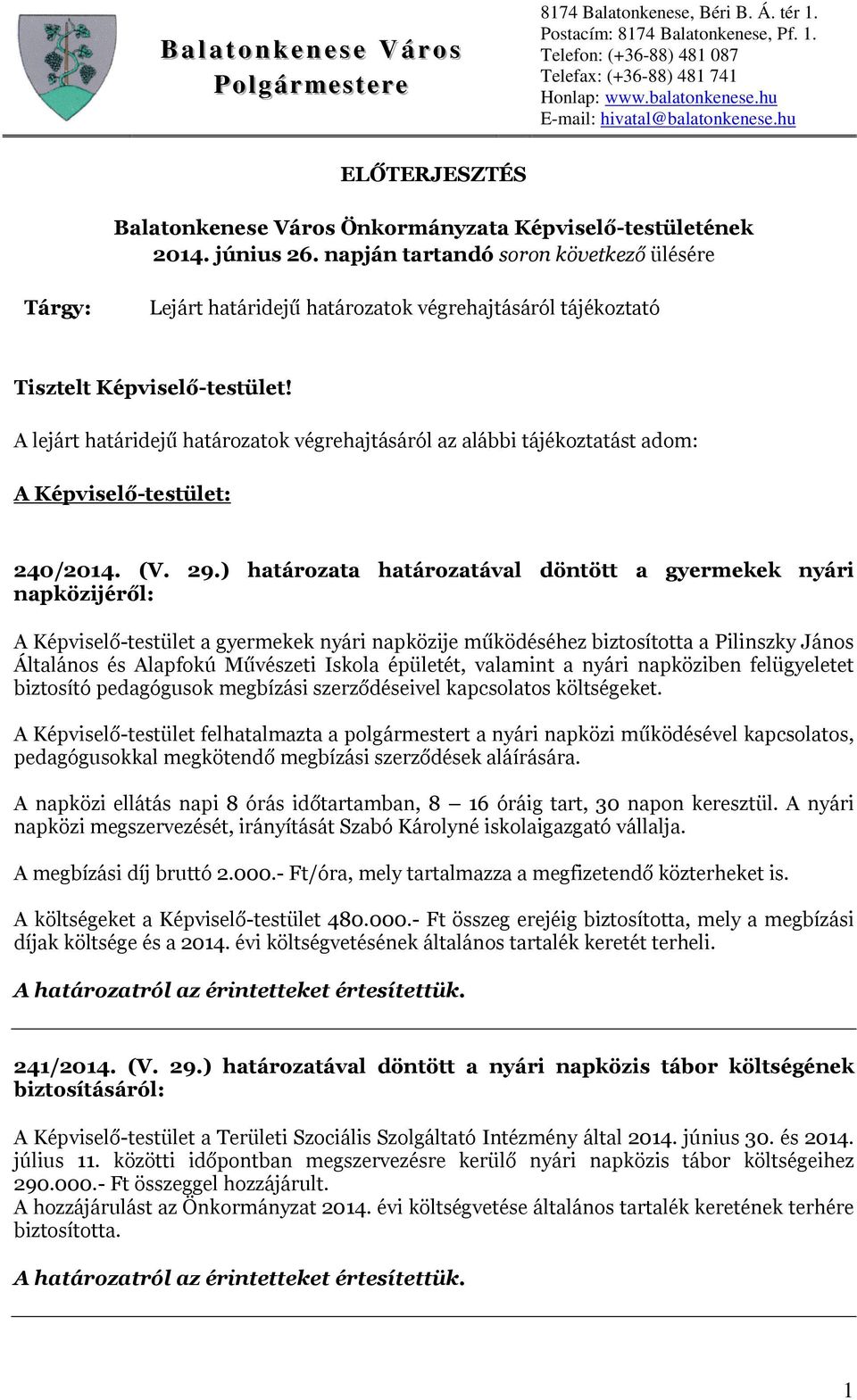 Balatonkenese Város Polgármestere

8174 Balatonkenese, Béri B. Á. tér 1.
Postacím: 8174 Balatonkenese, Pf. 1.
Telefon: (+36-88) 481 087
Telefax: (+36-88) 481 741
Honlap: www.balatonkenese.hu
E-mail: hivatal@balatonkenese.hu

ELŐTERJESZTÉS

Balatonkenese Város Önkormányzata Képviselő-testületének 2014. június 26. napján tartandó soron következő ülésére

Tárgy: Lejárt határidejű határozatok végrehajtásáról tájékoztató

Tisztelt Képviselő-testület!

A lejárt határidejű határozatok végrehajtásáról az alábbi tájékoztatást adom:

A Képviselő-testület:

240/2014. (V. 29.) határozata határozatával döntött a gyermekek nyári napközijéről:

A Képviselő-testület a gyermekek nyári napközije működéséhez biztosította a Pilinszky János Általános és Alapfokú Művészeti Iskola épületét, valamint a nyári napköziben felügyeletet biztosító pedagógusok megbízási szerződéseivel kapcsolatos költségeket.

A Képviselő-testület felhatalmazta a polgármestert a nyári napközi működésével kapcsolatos, pedagógusokkal megkötendő megbízási szerződések aláírására.

A napközi ellátás napi 8 órás időtartamban, 8 – 16 óráig tart, 30 napon keresztül. A nyári napközi megszervezését, irányítását Szabó Károlyné iskolaigazgató vállalja.

A megbízási díj bruttó 2.000.- Ft/óra, mely tartalmazza a megfizetendő közterheket is.

A költségeket a Képviselő-testület 480.000.- Ft összeg erejéig biztosította, mely a megbízási díjak költsége és a 2014. évi költségvetésének általános tartalék keretét terheli.

A határozatról az érintetteket értesítettük.

241/2014. (V. 29.) határozatával döntött a nyári napközis tábor költségének biztosításáról:

A Képviselő-testület a Területi Szociális Szolgáltató Intézmény által 2014. június 30. és 2014. július 11. közötti időpontban megszervezésre kerülő nyári napközis tábor költségeihez 290.000.- Ft összeggel hozzájárult.
A hozzájárulást az Önkormányzat 2014. évi költségvetése általános tartalék keretének terhére biztosította.

A határozatról az érintetteket értesítettük.

1